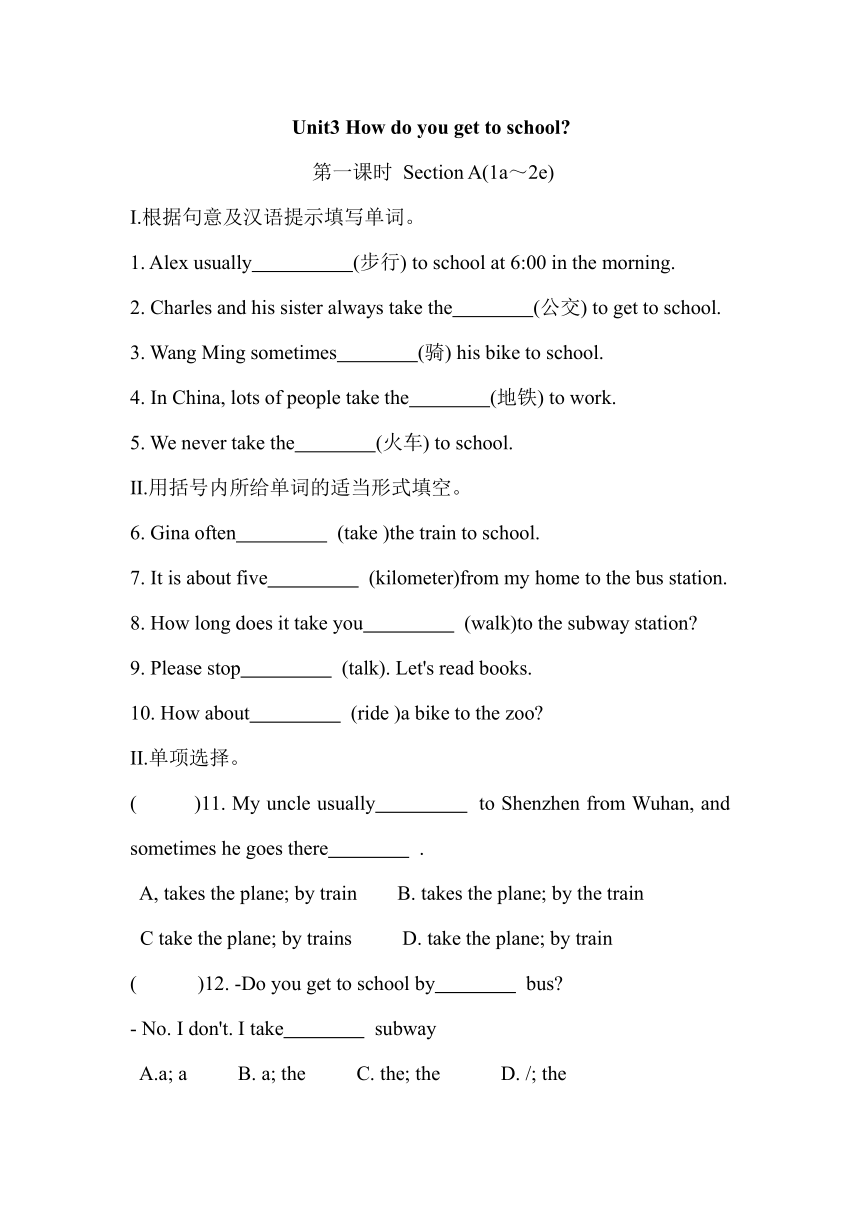 Unit3 How do you get to school?

第一课时 Section A(1a～2e)

I.根据句意及汉语提示填写单词。

1. Alex usually__________(步行) to school at 6:00 in the morning.

2. Charles and his sister always take the________(公交) to get to school.

3. Wang Ming sometimes________(骑) his bike to school.

4. In China, lots of people take the________(地铁) to work.

5. We never take the________(火车) to school.

II.用括号内所给单词的适当形式填空。

6. Gina often_________ (take )the train to school.

7. It is about five_________ (kilometer)from my home to the bus station.

8. How long does it take you_________ (walk)to the subway station?

9. Please stop_________ (talk). Let's read books.

10. How about_________ (ride )a bike to the zoo?

II.单项选择。

( )11. My uncle usually_________ to Shenzhen from Wuhan, and sometimes he goes there________ .

A, takes the plane; by train B. takes the plane; by the train

C take the plane; by trains D. take the plane; by train

( )12. -Do you get to school by________ bus?

- No. I don't. I take________ subway

A.a; a B. a; the C. the; the D. /; the